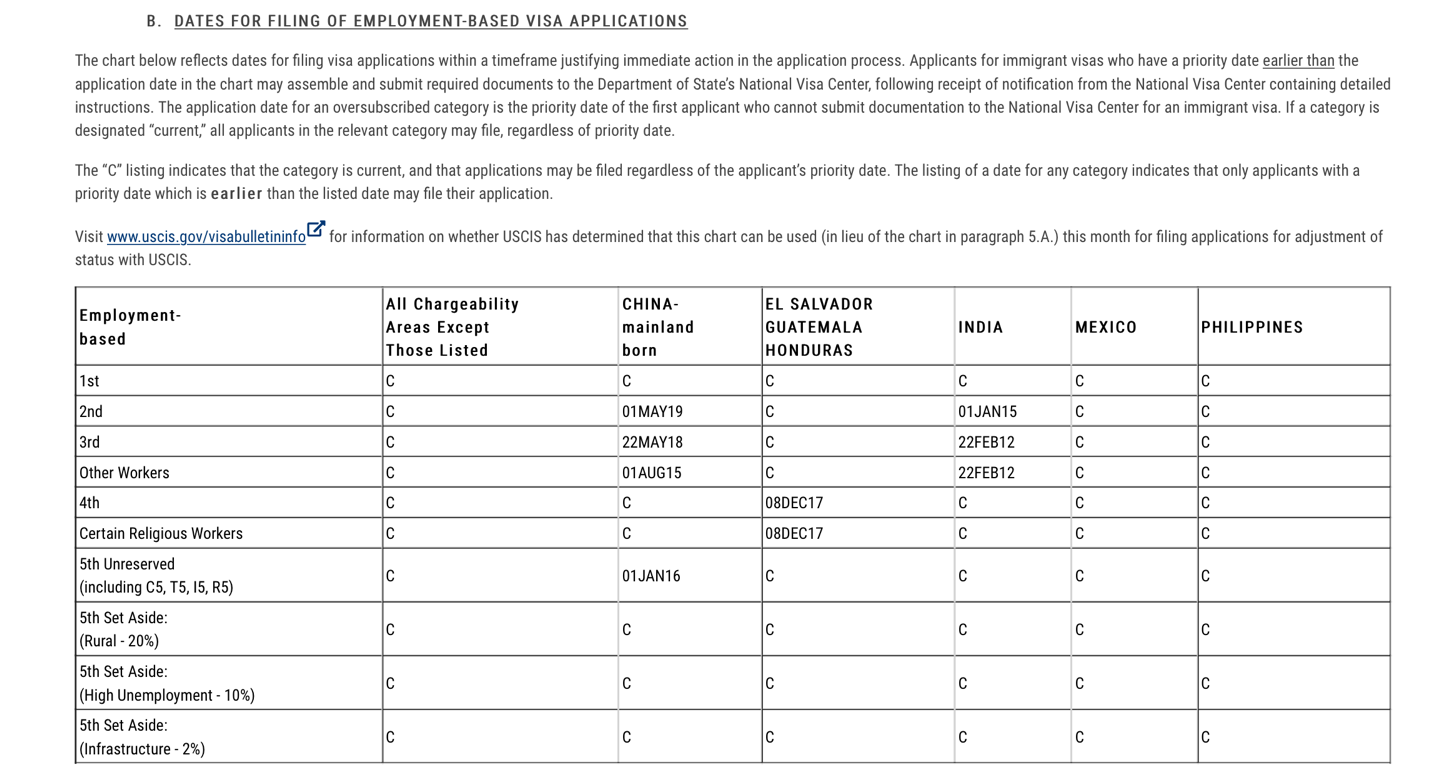 B. DATES FOR FILING OF EMPLOYMENT-BASED VISA APPLICATIONS

The chart below reflects dates for filing visa applications within a timeframe justifying immediate action in the application process. Applicants for immigrant visas who have a priority date earlier than the application date in the chart may assemble and submit required documents to the Department of State's National Visa Center, following receipt of notification from the National Visa Center containing detailed instructions. The application date for an oversubscribed category is the priority date of the first applicant who cannot submit documentation to the National Visa Center for an immigrant visa. If a category is designated "current," all applicants in the relevant category may file, regardless of priority date.

The "C" listing indicates that the category is current, and that applications may be filed regardless of the applicant's priority date. The listing of a date for any category indicates that only applicants with a priority date which is earlier than the listed date may file their application.

Visit www.uscis.gov/visabulletininfo for information on whether USCIS has determined that this chart can be used (in lieu of the chart in paragraph 5.A.) this month for filing applications for adjustment of status with USCIS.

| Employment-based | All Chargeability Areas Except Those Listed | CHINA-mainland born | EL SALVADOR GUATEMALA HONDURAS | INDIA | MEXICO | PHILIPPINES |
|---|---|---|---|---|---|---|
| 1st | C | C | C | C | C | C |
| 2nd | C | 01MAY19 | C | 01JAN15 | C | C |
| 3rd | C | 22MAY18 | C | 22FEB12 | C | C |
| Other Workers | C | 01AUG15 | C | 22FEB12 | C | C |
| 4th | C | C | 08DEC17 | C | C | C |
| Certain Religious Workers | C | C | 08DEC17 | C | C | C |
| 5th Unreserved (including C5, T5, I5, R5) | C | 01JAN16 | C | C | C | C |
| 5th Set Aside: (Rural - 20%) | C | C | C | C | C | C |
| 5th Set Aside: (High Unemployment - 10%) | C | C | C | C | C | C |
| 5th Set Aside: (Infrastructure - 2%) | C | C | C | C | C | C |